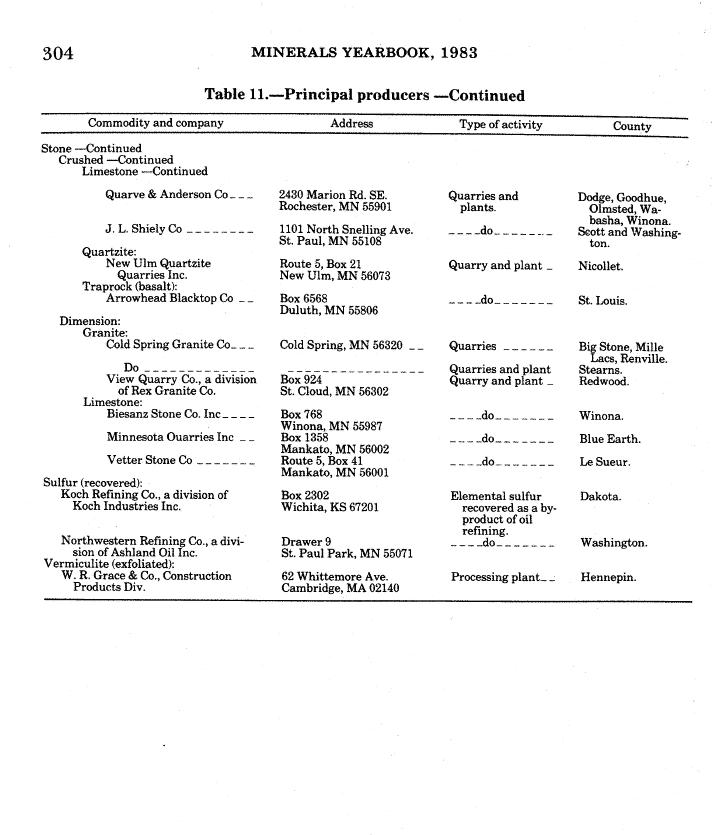 304 MINERALS YEARBOOK, 1983

Table 11.—Principal producers —Continued

| Commodity and company | Address | Type of activity | County |
|---|---|---|---|
| Stone —Continued | | | |
| Crushed —Continued | | | |
| Limestone —Continued | | | |
| Quarve & Anderson Co | 2430 Marion Rd. SE. Rochester, MN 55901 | Quarries and plants. | Dodge, Goodhue, Olmsted, Wabasha, Winona. |
| J. L. Shiely Co | 1101 North Snelling Ave. St. Paul, MN 55108 | do | Scott and Washington. |
| Quartzite: | | | |
| New Ulm Quartzite Quarries Inc. | Route 5, Box 21 New Ulm, MN 56073 | Quarry and plant | Nicollet. |
| Traprock (basalt): | | | |
| Arrowhead Blacktop Co | Box 6568 Duluth, MN 55806 | do | St. Louis. |
| Dimension: | | | |
| Granite: | | | |
| Cold Spring Granite Co | Cold Spring, MN 56320 | Quarries | Big Stone, Mille Lacs, Renville. |
| Do | | Quarries and plant | Stearns. |
| View Quarry Co., a division of Rex Granite Co. | Box 924 St. Cloud, MN 56302 | Quarry and plant | Redwood. |
| Limestone: | | | |
| Biesanz Stone Co. Inc | Box 768 Winona, MN 55987 | do | Winona. |
| Minnesota Ouarries Inc | Box 1358 Mankato, MN 56002 | do | Blue Earth. |
| Vetter Stone Co | Route 5, Box 41 Mankato, MN 56001 | do | Le Sueur. |
| Sulfur (recovered): | | | |
| Koch Refining Co., a division of Koch Industries Inc. | Box 2302 Wichita, KS 67201 | Elemental sulfur recovered as a byproduct of oil refining. | Dakota. |
| Northwestern Refining Co., a division of Ashland Oil Inc. | Drawer 9 St. Paul Park, MN 55071 | do | Washington. |
| Vermiculite (exfoliated): | | | |
| W. R. Grace & Co., Construction Products Div. | 62 Whittemore Ave. Cambridge, MA 02140 | Processing plant | Hennepin. |